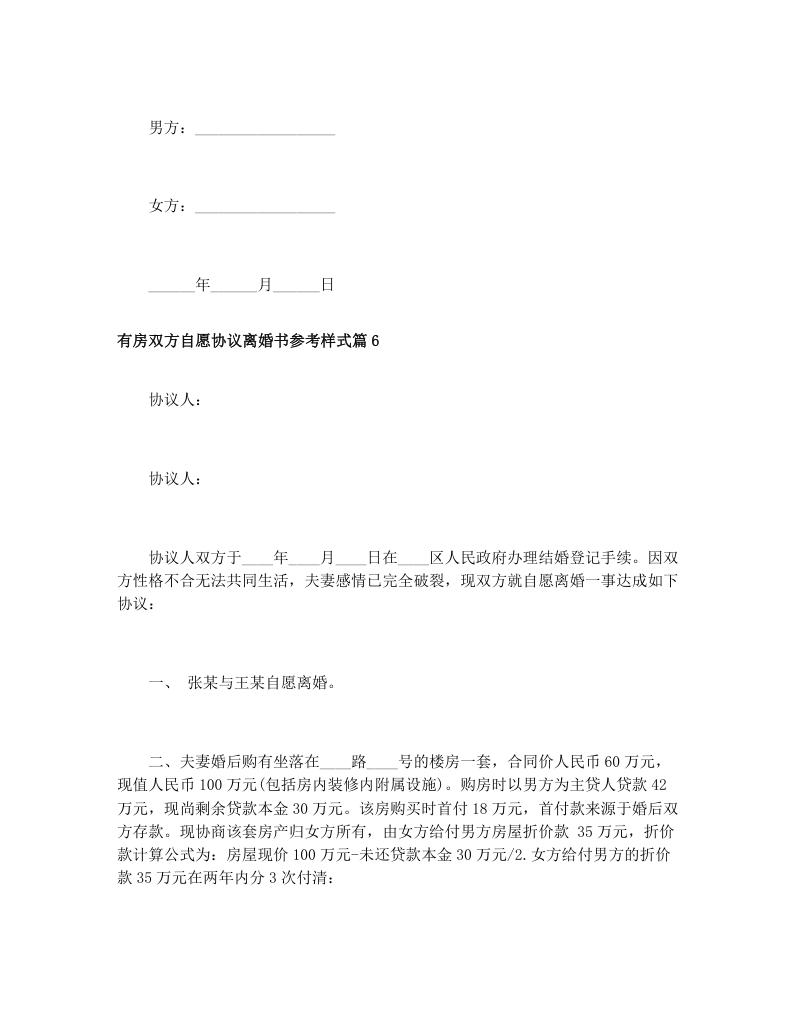 男方：__________________

女方：__________________

______年______月______日

有房双方自愿协议离婚书参考样式篇 6

协议人：

协议人：

协议人双方于____年____月____日在____区人民政府办理结婚登记手续。因双方性格不合无法共同生活，夫妻感情已完全破裂，现双方就自愿离婚一事达成如下协议：

一、 张某与王某自愿离婚。

二、夫妻婚后购有坐落在____路____号的楼房一套，合同价人民币 60 万元，现值人民币 100 万元(包括房内装修内附属设施)。购房时以男方为主贷人贷款 42 万元，现尚剩余贷款本金 30 万元。该房购买时首付 18 万元，首付款来源于婚后双方存款。现协商该套房产归女方所有，由女方给付男方房屋折价款 35 万元，折价款计算公式为：房屋现价 100 万元-未还贷款本金 30 万元/2.女方给付男方的折价款 35 万元在两年内分 3 次付清：